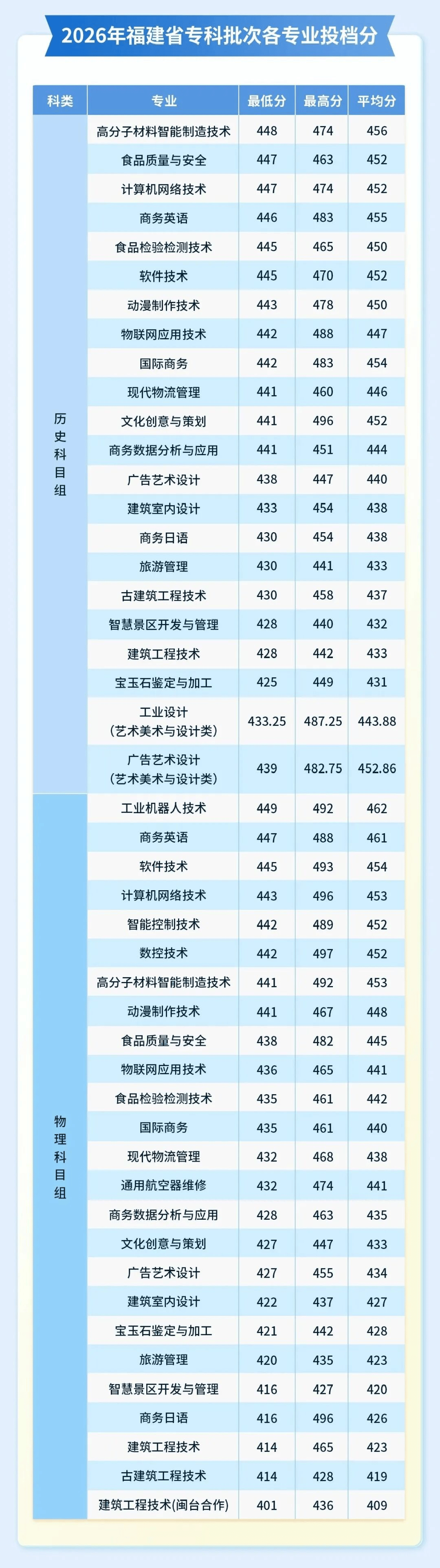 2026年福建省专科批次各专业投档分

| 科类 | 专业 | 最低分 | 最高分 | 平均分 |
|---|---|---|---|---|
| 历史科目组 | 高分子材料智能制造技术 | 448 | 474 | 456 |
| | 食品质量与安全 | 447 | 463 | 452 |
| | 计算机网络技术 | 447 | 474 | 452 |
| | 商务英语 | 446 | 483 | 455 |
| | 食品检验检测技术 | 445 | 465 | 450 |
| | 软件技术 | 445 | 470 | 452 |
| | 动漫制作技术 | 443 | 478 | 450 |
| | 物联网应用技术 | 442 | 488 | 447 |
| | 国际商务 | 442 | 483 | 454 |
| | 现代物流管理 | 441 | 460 | 446 |
| | 文化创意与策划 | 441 | 496 | 452 |
| | 商务数据分析与应用 | 441 | 451 | 444 |
| | 广告艺术设计 | 438 | 447 | 440 |
| | 建筑室内设计 | 433 | 454 | 438 |
| | 商务日语 | 430 | 454 | 438 |
| | 旅游管理 | 430 | 441 | 433 |
| | 古建筑工程技术 | 430 | 458 | 437 |
| | 智慧景区开发与管理 | 428 | 440 | 432 |
| | 建筑工程技术 | 428 | 442 | 433 |
| | 宝玉石鉴定与加工 | 425 | 449 | 431 |
| | 工业设计（艺术美术与设计类） | 433.25 | 487.25 | 443.88 |
| | 广告艺术设计（艺术美术与设计类） | 439 | 482.75 | 452.86 |
| 物理科目组 | 工业机器人技术 | 449 | 492 | 462 |
| | 商务英语 | 447 | 488 | 461 |
| | 软件技术 | 445 | 493 | 454 |
| | 计算机网络技术 | 443 | 496 | 453 |
| | 智能控制技术 | 442 | 489 | 452 |
| | 数控技术 | 442 | 497 | 452 |
| | 高分子材料智能制造技术 | 441 | 492 | 453 |
| | 动漫制作技术 | 441 | 467 | 448 |
| | 食品质量与安全 | 438 | 482 | 445 |
| | 物联网应用技术 | 436 | 465 | 441 |
| | 食品检验检测技术 | 435 | 461 | 442 |
| | 国际商务 | 435 | 461 | 440 |
| | 现代物流管理 | 432 | 468 | 438 |
| | 通用航空器维修 | 432 | 474 | 441 |
| | 商务数据分析与应用 | 428 | 463 | 435 |
| | 文化创意与策划 | 427 | 447 | 433 |
| | 广告艺术设计 | 427 | 455 | 434 |
| | 建筑室内设计 | 422 | 437 | 427 |
| | 宝玉石鉴定与加工 | 421 | 442 | 428 |
| | 旅游管理 | 420 | 435 | 423 |
| | 智慧景区开发与管理 | 416 | 427 | 420 |
| | 商务日语 | 416 | 496 | 426 |
| | 建筑工程技术 | 414 | 465 | 423 |
| | 古建筑工程技术 | 414 | 428 | 419 |
| | 建筑工程技术(闽台合作) | 401 | 436 | 409 |